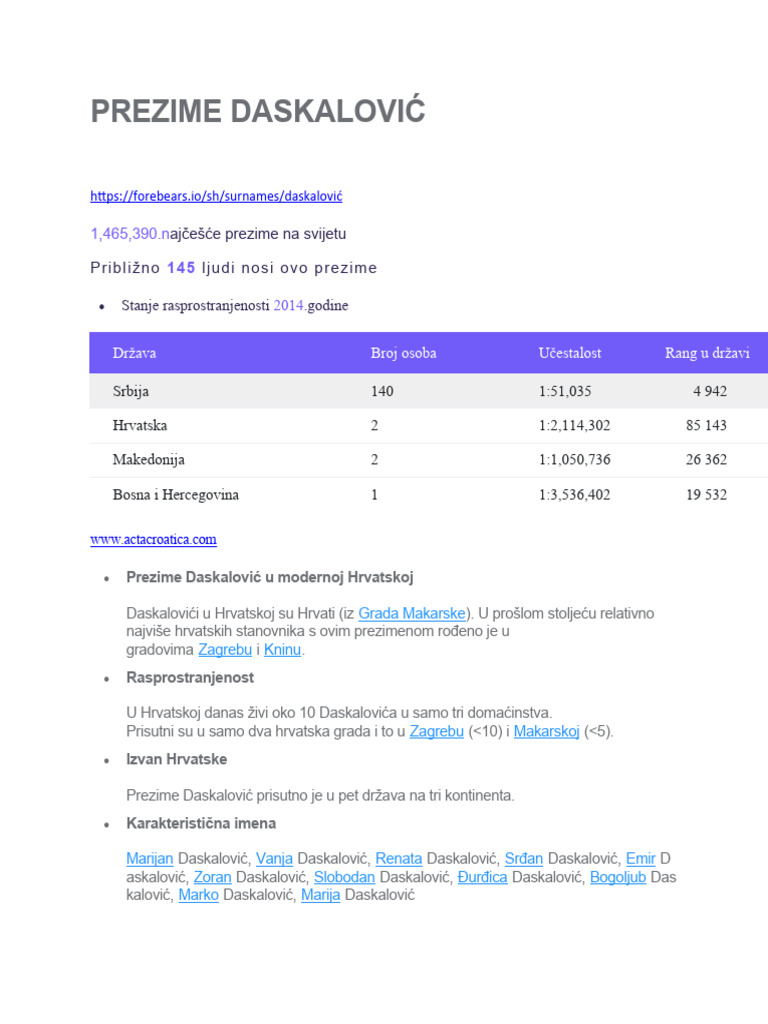 PREZIME DASKALOVIĆ

https://forebears.io/sh/surnames/daskalović

1,465,390.najčešće prezime na svijetu

Približno 145 ljudi nosi ovo prezime

• Stanje rasprostranjenosti 2014.godine

| Država | Broj osoba | Učestalost | Rang u državi |
|---|---|---|---|
| Srbija | 140 | 1:51,035 | 4 942 |
| Hrvatska | 2 | 1:2,114,302 | 85 143 |
| Makedonija | 2 | 1:1,050,736 | 26 362 |
| Bosna i Hercegovina | 1 | 1:3,536,402 | 19 532 |

www.actacroatica.com

• Prezime Daskalović u modernoj Hrvatskoj

Daskalovići u Hrvatskoj su Hrvati (iz Grada Makarske). U prošlom stoljeću relativno najviše hrvatskih stanovnika s ovim prezimenom rođeno je u gradovima Zagrebu i Kninu.

• Rasprostranjenost

U Hrvatskoj danas živi oko 10 Daskalovića u samo tri domaćinstva. Prisutni su u samo dva hrvatska grada i to u Zagrebu (<10) i Makarskoj (<5).

• Izvan Hrvatske

Prezime Daskalović prisutno je u pet država na tri kontinenta.

• Karakteristična imena

Marijan Daskalović, Vanja Daskalović, Renata Daskalović, Srđan Daskalović, Emir Daskalović, Zoran Daskalović, Slobodan Daskalović, Đurđica Daskalović, Bogoljub Daskalović, Marko Daskalović, Marija Daskalović